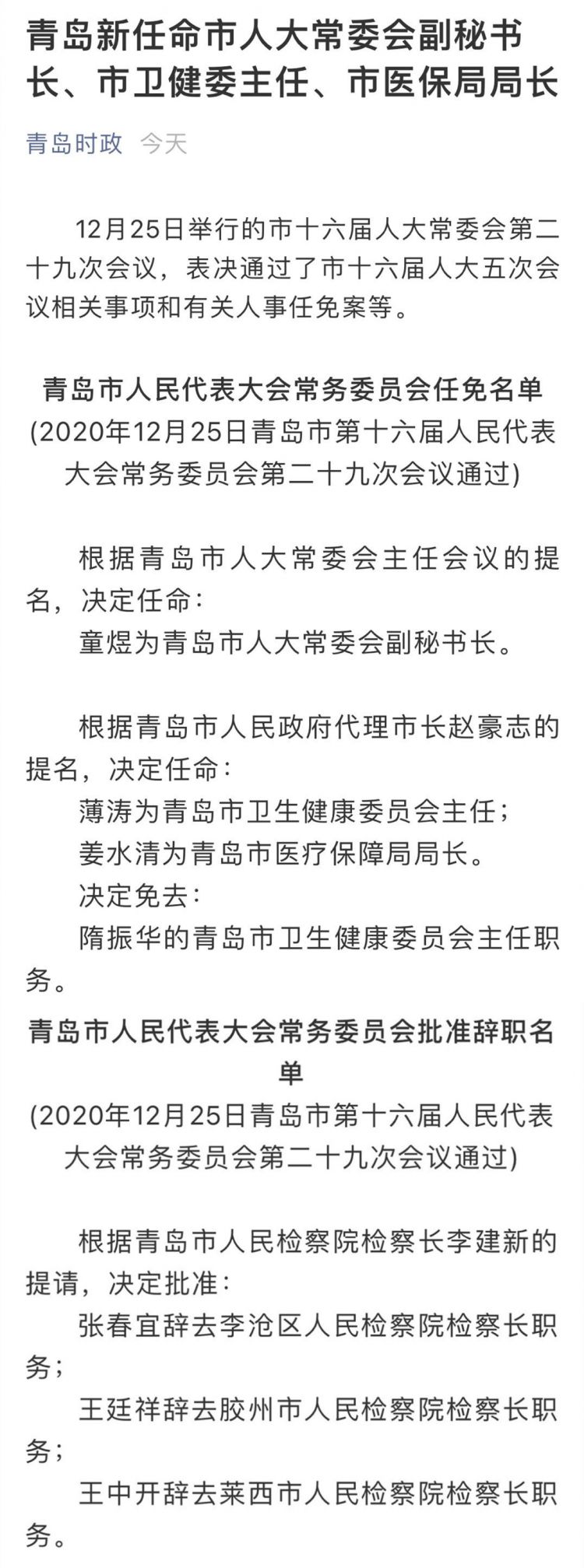 青岛新任命市人大常委会副秘书长、市卫健委主任、市医保局局长

青岛时政 今天

12月25日举行的市十六届人大常委会第二十九次会议，表决通过了市十六届人大五次会议相关事项和有关人事任免案等。

青岛市人民代表大会常务委员会任免名单
(2020年12月25日青岛市第十六届人民代表大会常务委员会第二十九次会议通过)

根据青岛市人大常委会主任会议的提名，决定任命：
童煜为青岛市人大常委会副秘书长。

根据青岛市人民政府代理市长赵豪志的提名，决定任命：
薄涛为青岛市卫生健康委员会主任；
姜水清为青岛市医疗保障局局长。
决定免去：
隋振华的青岛市卫生健康委员会主任职务。

青岛市人民代表大会常务委员会批准辞职名单
(2020年12月25日青岛市第十六届人民代表大会常务委员会第二十九次会议通过)

根据青岛市人民检察院检察长李建新的提请，决定批准：
张春宜辞去李沧区人民检察院检察长职务；
王廷祥辞去胶州市人民检察院检察长职务；
王中开辞去莱西市人民检察院检察长职务。